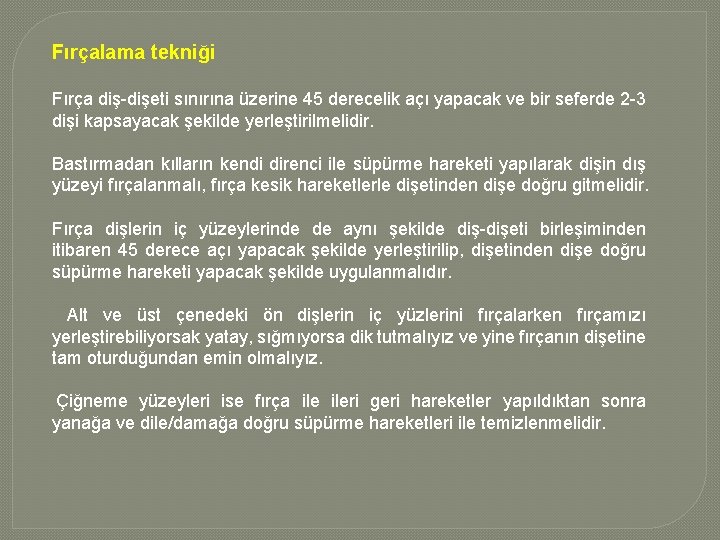 Fırçalama tekniği

Fırça diş-dişeti sınırına üzerine 45 derecelik açı yapacak ve bir seferde 2-3 dişi kapsayacak şekilde yerleştirilmelidir.

Bastırmadan kılların kendi direnci ile süpürme hareketi yapılarak dişin dış yüzeyi fırçalanmalı, fırça kesik hareketlerle dişetinden dişe doğru gitmelidir.

Fırça dişlerin iç yüzeylerinde de aynı şekilde diş-dişeti birleşiminden itibaren 45 derece açı yapacak şekilde yerleştirilip, dişetinden dişe doğru süpürme hareketi yapacak şekilde uygulanmalıdır.

Alt ve üst çenedeki ön dişlerin iç yüzlerini fırçalarken fırçamızı yerleştirebiliyorsak yatay, sığmıyorsa dik tutmalıyız ve yine fırçanın dişetine tam oturduğundan emin olmalıyız.

Çiğneme yüzeyleri ise fırça ile ileri geri hareketler yapıldıktan sonra yanağa ve dile/damağa doğru süpürme hareketleri ile temizlenmelidir.